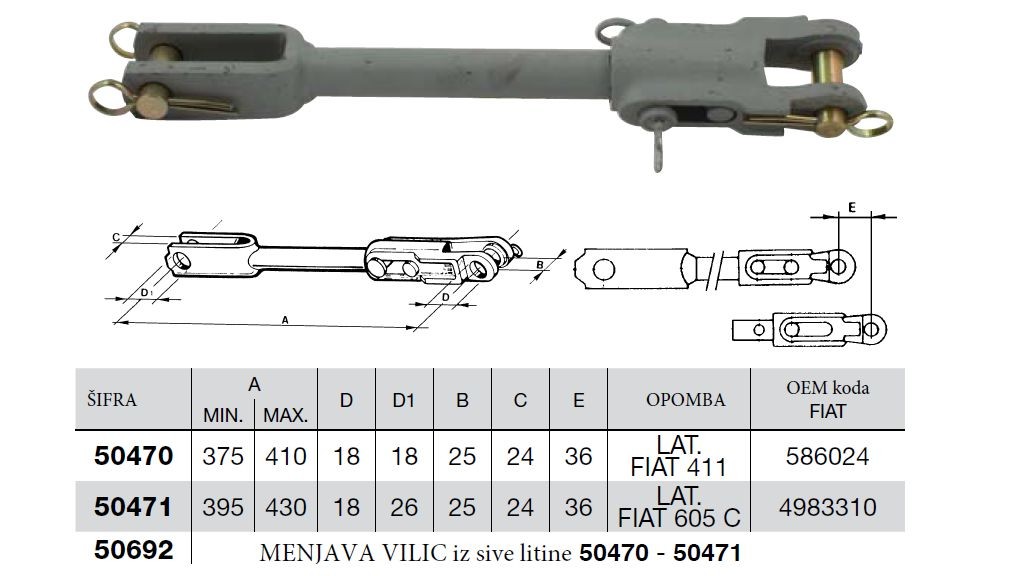 C

D1

A

D

B

E

| ŠIFRA | A MIN. | A MAX. | D | D1 | B | C | E | OPOMBA | OEM koda FIAT |
|---|---|---|---|---|---|---|---|---|---|
| 50470 | 375 | 410 | 18 | 18 | 25 | 24 | 36 | LAT. FIAT 411 | 586024 |
| 50471 | 395 | 430 | 18 | 26 | 25 | 24 | 36 | LAT. FIAT 605 C | 4983310 |
| 50692 | MENJAVA VILIC iz sive litine 50470 - 50471 | | | | | | | | |